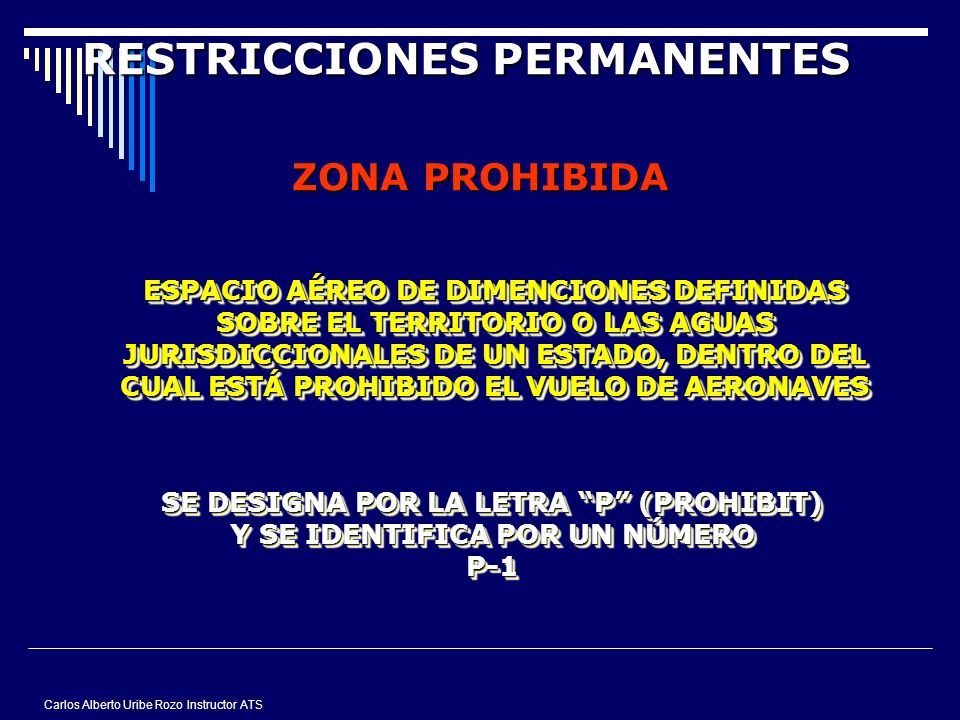 RESTRICCIONES PERMANENTES

ZONA PROHIBIDA

ESPACIO AÉREO DE DIMENCIONES DEFINIDAS SOBRE EL TERRITORIO O LAS AGUAS JURISDICCIONALES DE UN ESTADO, DENTRO DEL CUAL ESTÁ PROHIBIDO EL VUELO DE AERONAVES

SE DESIGNA POR LA LETRA “P” (PROHIBIT) Y SE IDENTIFICA POR UN NÚMERO P-1

Carlos Alberto Uribe Rozo Instructor ATS